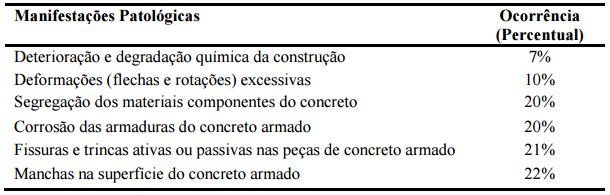 | Manifestações Patológicas | Ocorrência (Percentual) |
|---|---|
| Deterioração e degradação química da construção | 7% |
| Deformações (flechas e rotações) excessivas | 10% |
| Segregação dos materiais componentes do concreto | 20% |
| Corrosão das armaduras do concreto armado | 20% |
| Fissuras e trincas ativas ou passivas nas peças de concreto armado | 21% |
| Manchas na superfície do concreto armado | 22% |